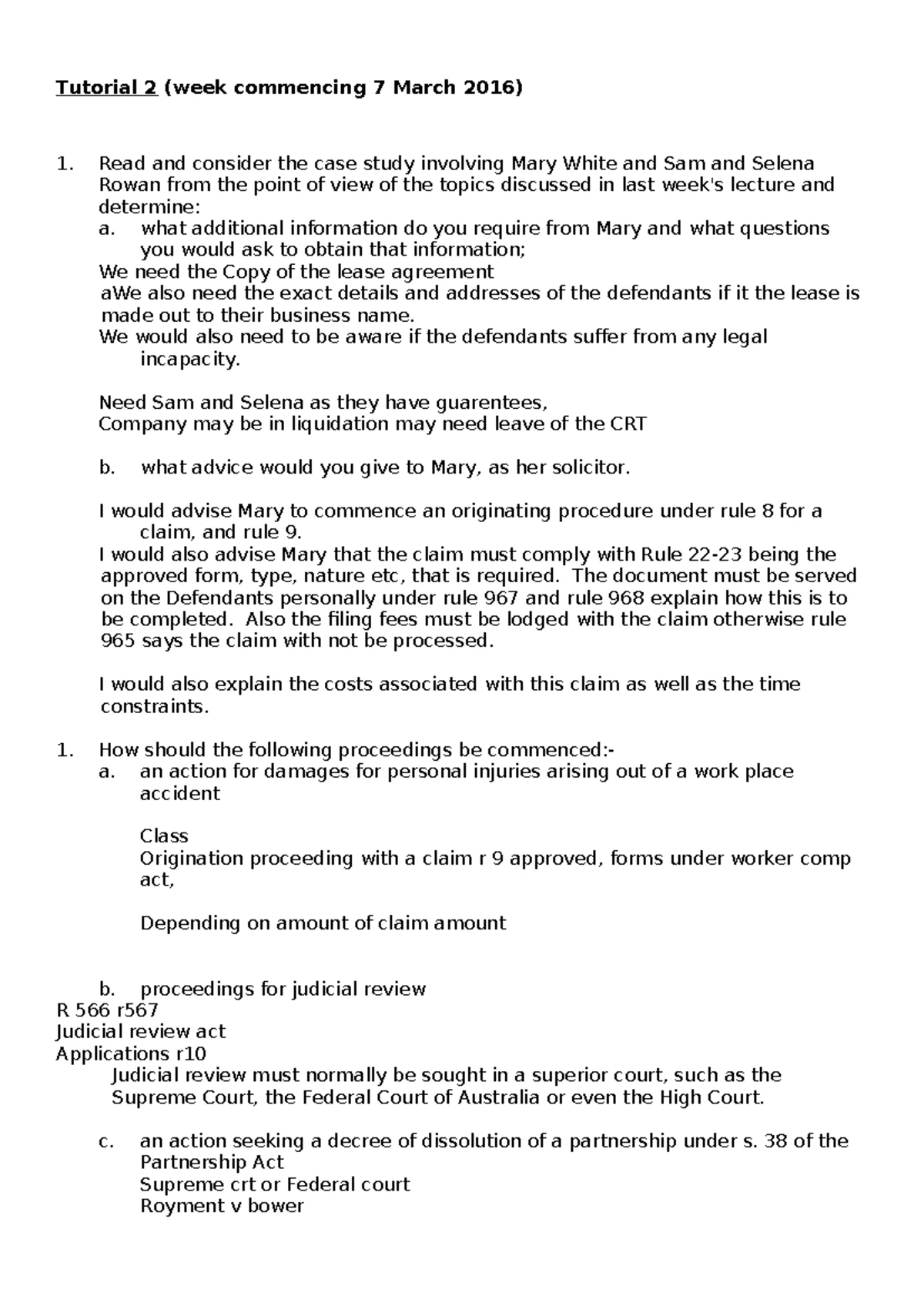 Tutorial 2 (week commencing 7 March 2016)

1. Read and consider the case study involving Mary White and Sam and Selena Rowan from the point of view of the topics discussed in last week's lecture and determine:

a. what additional information do you require from Mary and what questions you would ask to obtain that information;

We need the Copy of the lease agreement

aWe also need the exact details and addresses of the defendants if it the lease is made out to their business name.

We would also need to be aware if the defendants suffer from any legal incapacity.

Need Sam and Selena as they have guarentees,
Company may be in liquidation may need leave of the CRT

b. what advice would you give to Mary, as her solicitor.

I would advise Mary to commence an originating procedure under rule 8 for a claim, and rule 9.

I would also advise Mary that the claim must comply with Rule 22-23 being the approved form, type, nature etc, that is required. The document must be served on the Defendants personally under rule 967 and rule 968 explain how this is to be completed. Also the filing fees must be lodged with the claim otherwise rule 965 says the claim with not be processed.

I would also explain the costs associated with this claim as well as the time constraints.

1. How should the following proceedings be commenced:-

a. an action for damages for personal injuries arising out of a work place accident

Class
Origination proceeding with a claim r 9 approved, forms under worker comp act,

Depending on amount of claim amount

b. proceedings for judicial review

R 566 r567
Judicial review act
Applications r10

Judicial review must normally be sought in a superior court, such as the Supreme Court, the Federal Court of Australia or even the High Court.

c. an action seeking a decree of dissolution of a partnership under s. 38 of the Partnership Act
Supreme crt or Federal court
Royment v bower